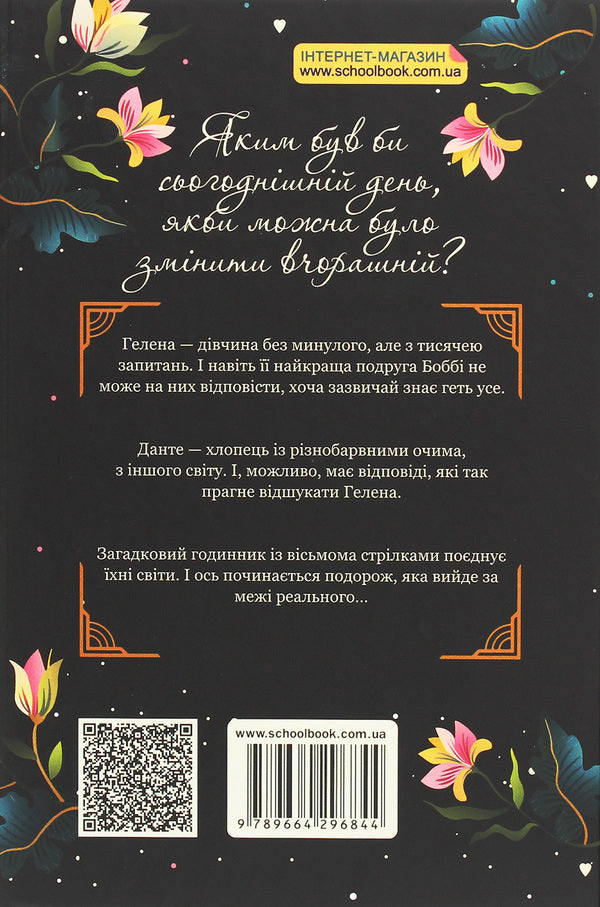 ІНТЕРНЕТ-МАГАЗИН
www.schoolbook.com.ua

Яким був би сьогоднішній день, якби можна було змінити вчорашній?

Гелена — дівчина без минулого, але з тисячею запитань. І навіть її найкраща подруга Боббі не може на них відповісти, хоча зазвичай знає геть усе.

Данте — хлопець із різнобарвними очима, з іншого світу. І, можливо, має відповіді, які так прагне відшукати Гелена.

Загадковий годинник із вісьмома стрілками поєднує їхні світи. І ось починається подорож, яка вийде за межі реального...

www.schoolbook.com.ua

9 789664 296844